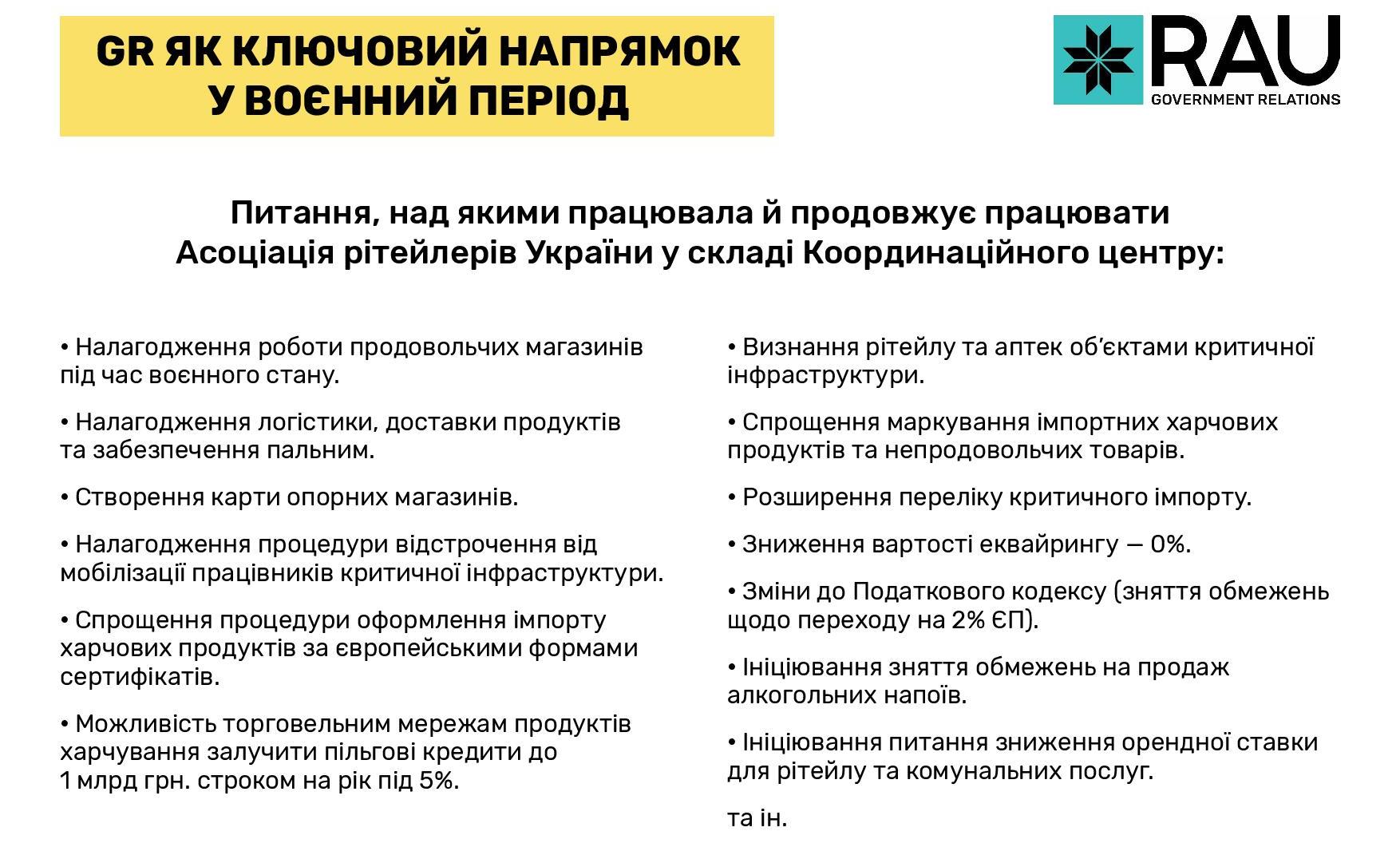 GR ЯК КЛЮЧОВИЙ НАПРЯМОК У ВОЄННИЙ ПЕРІОД

RAU
GOVERNMENT RELATIONS

Питання, над якими працювала й продовжує працювати Асоціація рітейлерів України у складі Координаційного центру:

• Налагодження роботи продовольчих магазинів під час воєнного стану.

• Налагодження логістики, доставки продуктів та забезпечення пальним.

• Створення карти опорних магазинів.

• Налагодження процедури відстрочення від мобілізації працівників критичної інфраструктури.

• Спрощення процедури оформлення імпорту харчових продуктів за європейськими формами сертифікатів.

• Можливість торговельним мережам продуктів харчування залучити пільгові кредити до 1 млрд грн. строком на рік під 5%.

• Визнання рітейлу та аптек об'єктами критичної інфраструктури.

• Спрощення маркування імпортних харчових продуктів та непродовольчих товарів.

• Розширення переліку критичного імпорту.

• Зниження вартості еквайрингу — 0%.

• Зміни до Податкового кодексу (зняття обмежень щодо переходу на 2% ЄП).

• Ініціювання зняття обмежень на продаж алкогольних напоїв.

• Ініціювання питання зниження орендної ставки для рітейлу та комунальних послуг.

та ін.